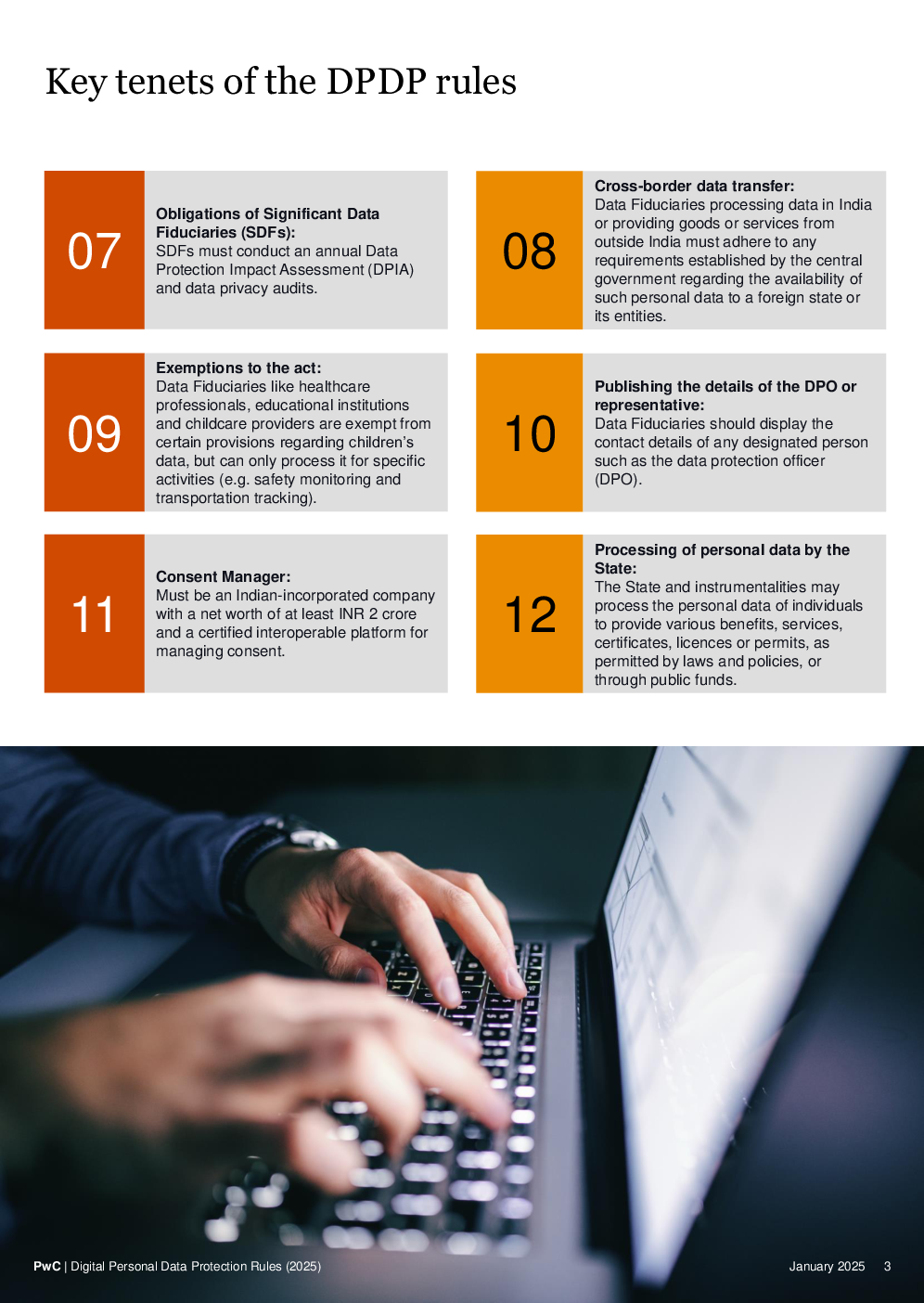 Key tenets of the DPDP rules

07

Obligations of Significant Data Fiduciaries (SDFs):
SDFs must conduct an annual Data Protection Impact Assessment (DPIA) and data privacy audits.

08

Cross-border data transfer:
Data Fiduciaries processing data in India or providing goods or services from outside India must adhere to any requirements established by the central government regarding the availability of such personal data to a foreign state or its entities.

09

Exemptions to the act:
Data Fiduciaries like healthcare professionals, educational institutions and childcare providers are exempt from certain provisions regarding children's data, but can only process it for specific activities (e.g. safety monitoring and transportation tracking).

10

Publishing the details of the DPO or representative:
Data Fiduciaries should display the contact details of any designated person such as the data protection officer (DPO).

11

Consent Manager:
Must be an Indian-incorporated company with a net worth of at least INR 2 crore and a certified interoperable platform for managing consent.

12

Processing of personal data by the State:
The State and instrumentalities may process the personal data of individuals to provide various benefits, services, certificates, licences or permits, as permitted by laws and policies, or through public funds.

PwC | Digital Personal Data Protection Rules (2025)

January 2025 3